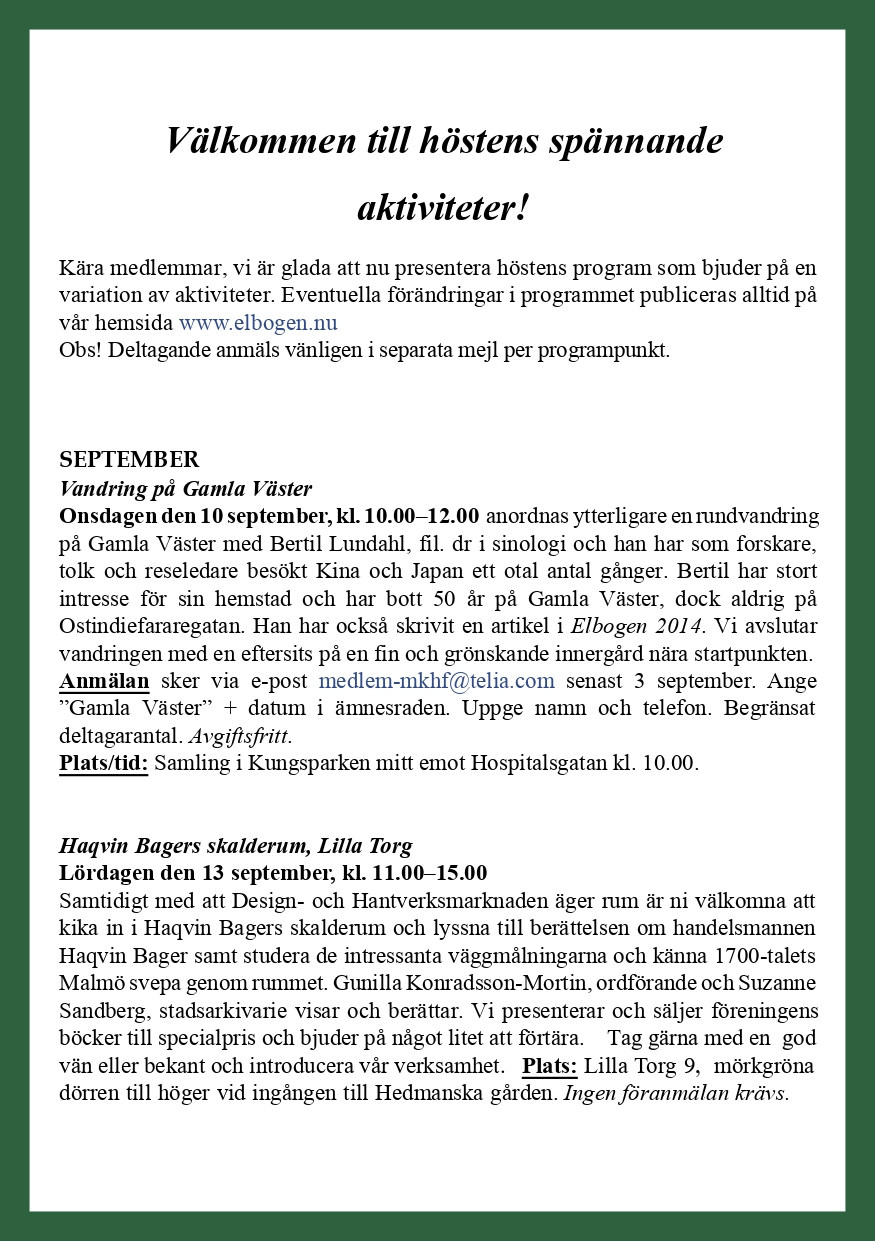 Välkommen till höstens spännande aktiviteter!

Kära medlemmar, vi är glada att nu presentera höstens program som bjuder på en variation av aktiviteter. Eventuella förändringar i programmet publiceras alltid på vår hemsida www.elbogen.nu
Obs! Deltagande anmäls vänligen i separata mejl per programpunkt.

SEPTEMBER
Vandring på Gamla Väster
Onsdagen den 10 september, kl. 10.00–12.00 anordnas ytterligare en rundvandring på Gamla Väster med Bertil Lundahl, fil. dr i sinologi och han har som forskare, tolk och reseledare besökt Kina och Japan ett otal antal gånger. Bertil har stort intresse för sin hemstad och har bott 50 år på Gamla Väster, dock aldrig på Ostindiefararegatan. Han har också skrivit en artikel i Elbogen 2014. Vi avslutar vandringen med en eftersits på en fin och grönskande innergård nära startpunkten.
Anmälan sker via e-post medlem-mkhf@telia.com senast 3 september. Ange ”Gamla Väster” + datum i ämnesraden. Uppge namn och telefon. Begränsat deltagarantal. Avgiftsfritt.
Plats/tid: Samling i Kungsparken mitt emot Hospitalsgatan kl. 10.00.

Haqvin Bagers skalderum, Lilla Torg
Lördagen den 13 september, kl. 11.00–15.00
Samtidigt med att Design- och Hantverksmarknaden äger rum är ni välkomna att kika in i Haqvin Bagers skalderum och lyssna till berättelsen om handelsmannen Haqvin Bager samt studera de intressanta väggmålningarna och känna 1700-talets Malmö svepa genom rummet. Gunilla Konradsson-Mortin, ordförande och Suzanne Sandberg, stadsarkivarie visar och berättar. Vi presenterar och säljer föreningens böcker till specialpris och bjuder på något litet att förtära. Tag gärna med en god vän eller bekant och introducera vår verksamhet. Plats: Lilla Torg 9, mörkgröna dörren till höger vid ingången till Hedmanska gården. Ingen föranmälan krävs.